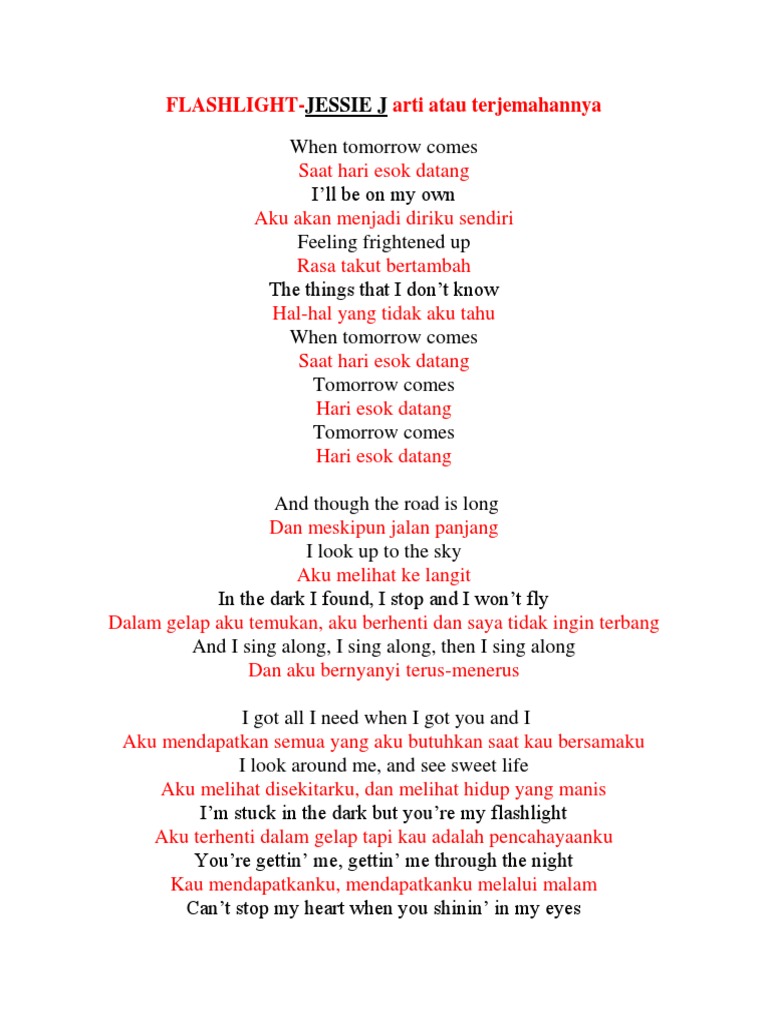 FLASHLIGHT-JESSIE J arti atau terjemahannya

When tomorrow comes
Saat hari esok datang
I'll be on my own
Aku akan menjadi diriku sendiri
Feeling frightened up
Rasa takut bertambah
The things that I don't know
Hal-hal yang tidak aku tahu
When tomorrow comes
Saat hari esok datang
Tomorrow comes
Hari esok datang
Tomorrow comes
Hari esok datang

And though the road is long
Dan meskipun jalan panjang
I look up to the sky
Aku melihat ke langit
In the dark I found, I stop and I won't fly
Dalam gelap aku temukan, aku berhenti dan saya tidak ingin terbang
And I sing along, I sing along, then I sing along
Dan aku bernyanyi terus-menerus

I got all I need when I got you and I
Aku mendapatkan semua yang aku butuhkan saat kau bersamaku
I look around me, and see sweet life
Aku melihat disekitarku, dan melihat hidup yang manis
I'm stuck in the dark but you're my flashlight
Aku terhenti dalam gelap tapi kau adalah pencahayaanku
You're gettin' me, gettin' me through the night
Kau mendapatkanku, mendapatkanku melalui malam
Can't stop my heart when you shinin' in my eyes